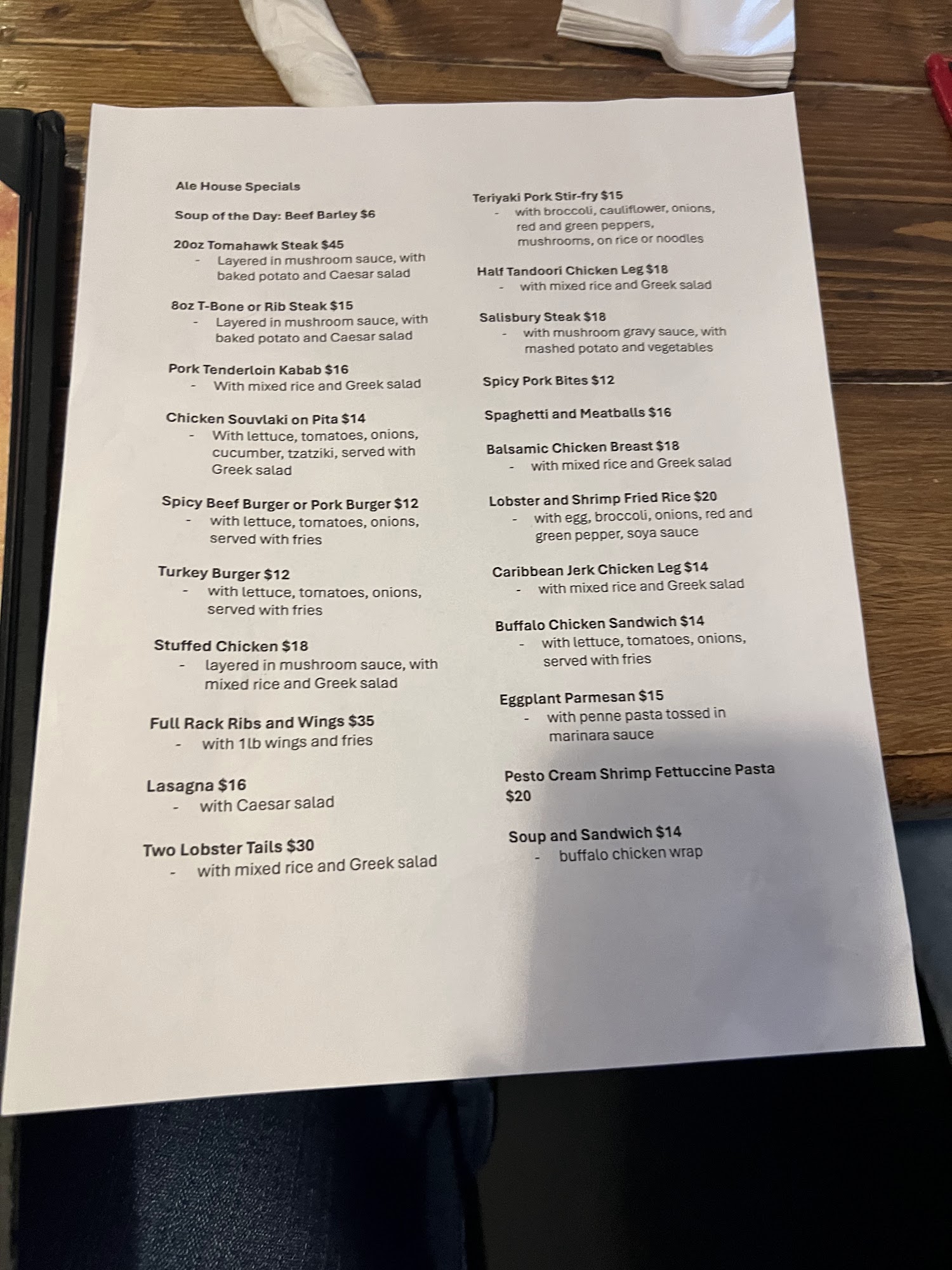 Ale House Specials

Soup of the Day: Beef Barley $6

20oz Tomahawk Steak $45
- Layered in mushroom sauce, with baked potato and Caesar salad

8oz T-Bone or Rib Steak $15
- Layered in mushroom sauce, with baked potato and Caesar salad

Pork Tenderloin Kabab $16
- With mixed rice and Greek salad

Chicken Souvlaki on Pita $14
- With lettuce, tomatoes, onions, cucumber, tzatziki, served with Greek salad

Spicy Beef Burger or Pork Burger $12
- with lettuce, tomatoes, onions, served with fries

Turkey Burger $12
- with lettuce, tomatoes, onions, served with fries

Stuffed Chicken $18
- layered in mushroom sauce, with mixed rice and Greek salad

Full Rack Ribs and Wings $35
- with 1lb wings and fries

Lasagna $16
- with Caesar salad

Two Lobster Tails $30
- with mixed rice and Greek salad

Teriyaki Pork Stir-fry $15
- with broccoli, cauliflower, onions, red and green peppers, mushrooms, on rice or noodles

Half Tandoori Chicken Leg $18
- with mixed rice and Greek salad

Salisbury Steak $18
- with mushroom gravy sauce, with mashed potato and vegetables

Spicy Pork Bites $12

Spaghetti and Meatballs $16

Balsamic Chicken Breast $18
- with mixed rice and Greek salad

Lobster and Shrimp Fried Rice $20
- with egg, broccoli, onions, red and green pepper, soya sauce

Caribbean Jerk Chicken Leg $14
- with mixed rice and Greek salad

Buffalo Chicken Sandwich $14
- with lettuce, tomatoes, onions, served with fries

Eggplant Parmesan $15
- with penne pasta tossed in marinara sauce

Pesto Cream Shrimp Fettuccine Pasta $20

Soup and Sandwich $14
- buffalo chicken wrap